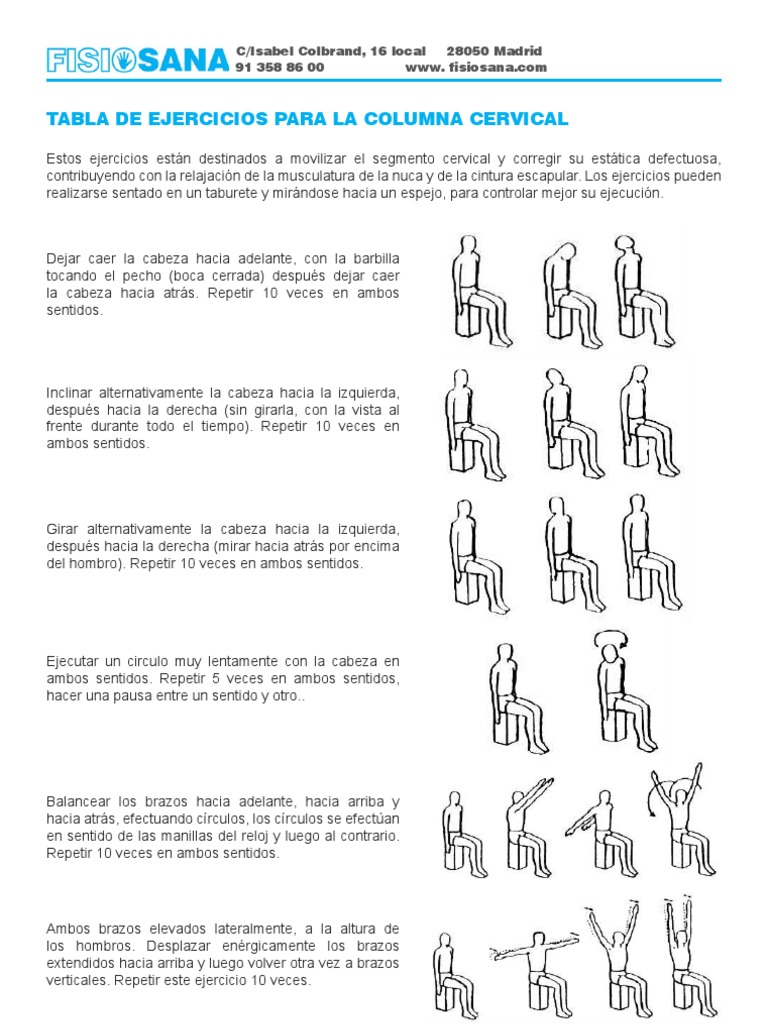 FISIOSANA C/Isabel Colbrand, 16 local 28050 Madrid
91 358 86 00 www. fisiosana.com

TABLA DE EJERCICIOS PARA LA COLUMNA CERVICAL

Estos ejercicios están destinados a movilizar el segmento cervical y corregir su estática defectuosa, contribuyendo con la relajación de la musculatura de la nuca y de la cintura escapular. Los ejercicios pueden realizarse sentado en un taburete y mirándose hacia un espejo, para controlar mejor su ejecución.

Dejar caer la cabeza hacia adelante, con la barbilla tocando el pecho (boca cerrada) después dejar caer la cabeza hacia atrás. Repetir 10 veces en ambos sentidos.

Inclinar alternativamente la cabeza hacia la izquierda, después hacia la derecha (sin girarla, con la vista al frente durante todo el tiempo). Repetir 10 veces en ambos sentidos.

Girar alternativamente la cabeza hacia la izquierda, después hacia la derecha (mirar hacia atrás por encima del hombro). Repetir 10 veces en ambos sentidos.

Ejecutar un circulo muy lentamente con la cabeza en ambos sentidos. Repetir 5 veces en ambos sentidos, hacer una pausa entre un sentido y otro..

Balancear los brazos hacia adelante, hacia arriba y hacia atrás, efectuando círculos, los círculos se efectúan en sentido de las manillas del reloj y luego al contrario. Repetir 10 veces en ambos sentidos.

Ambos brazos elevados lateralmente, a la altura de los hombros. Desplazar enérgicamente los brazos extendidos hacia arriba y luego volver otra vez a brazos verticales. Repetir este ejercicio 10 veces.